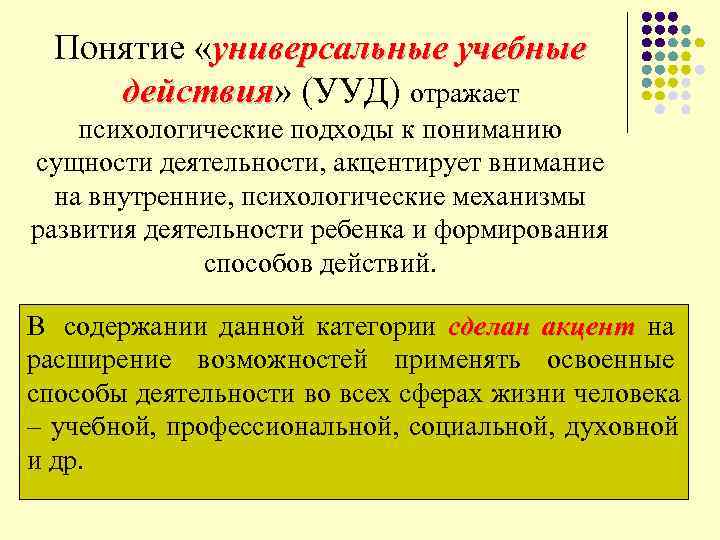 Понятие «универсальные учебные действия» (УУД) отражает психологические подходы к пониманию сущности деятельности, акцентирует внимание на внутренние, психологические механизмы развития деятельности ребенка и формирования способов действий.

В содержании данной категории сделан акцент на расширение возможностей применять освоенные способы деятельности во всех сферах жизни человека – учебной, профессиональной, социальной, духовной и др.